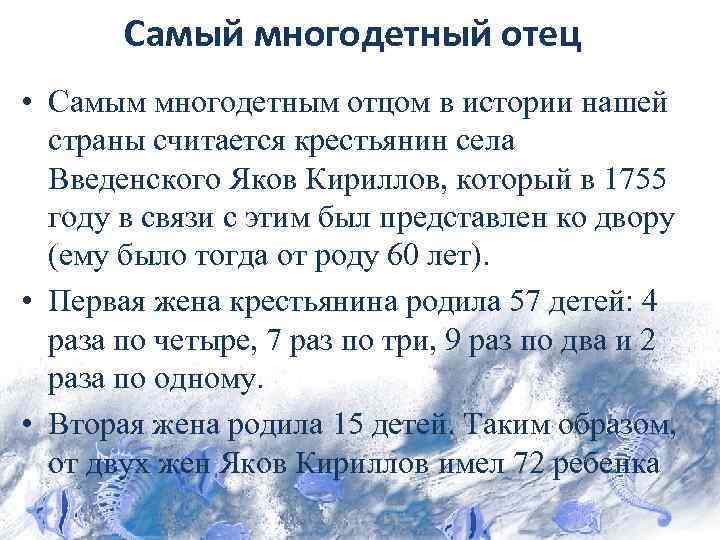 Самый многодетный отец

• Самым многодетным отцом в истории нашей страны считается крестьянин села Введенского Яков Кириллов, который в 1755 году в связи с этим был представлен ко двору (ему было тогда от роду 60 лет).

• Первая жена крестьянина родила 57 детей: 4 раза по четыре, 7 раз по три, 9 раз по два и 2 раза по одному.

• Вторая жена родила 15 детей. Таким образом, от двух жен Яков Кириллов имел 72 ребенка